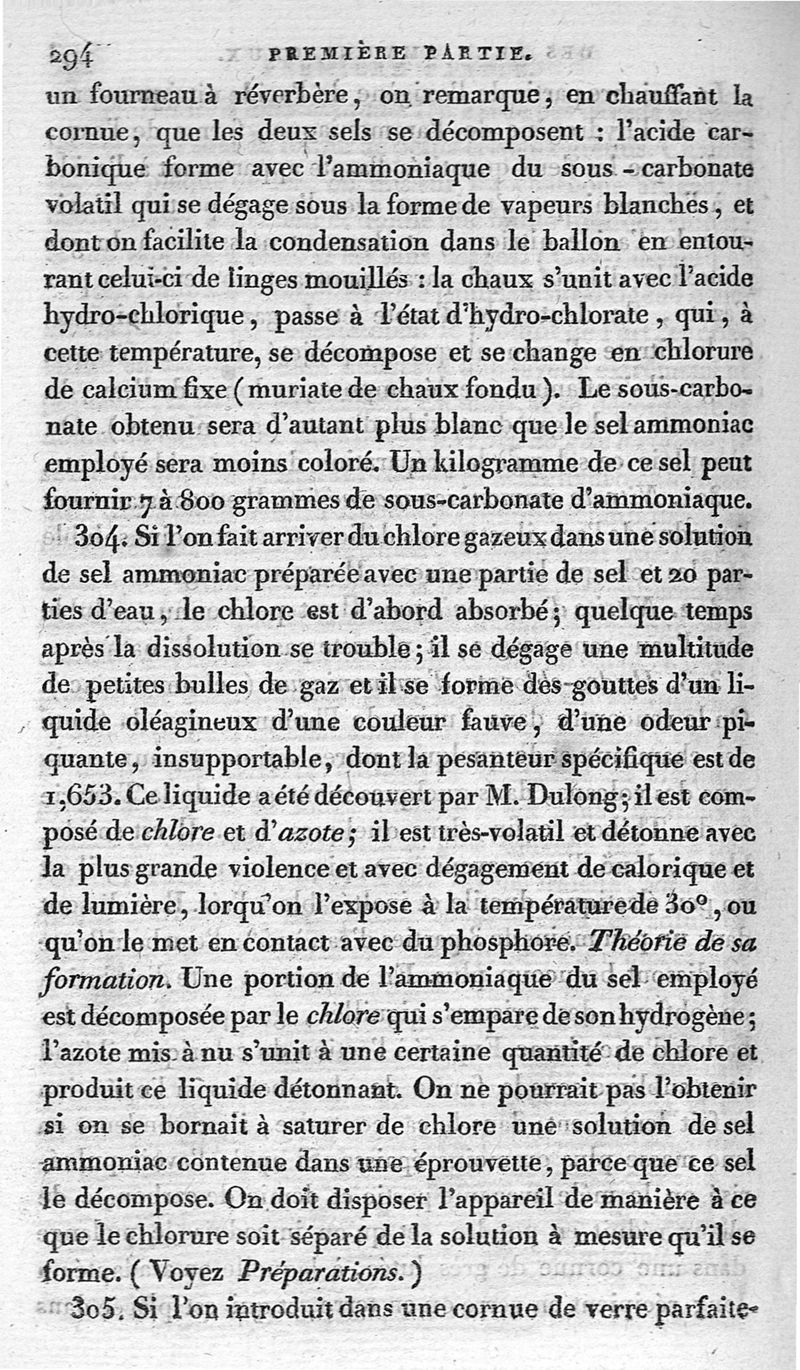 294 PREMIÈRE PARTIE.

un fourneau à réverbère, on remarque, en chauffant la cornue, que les deux sels se décomposent : l'acide carbonique forme avec l'ammoniaque du sous-carbonate volatil qui se dégage sous la forme de vapeurs blanches, et dont on facilite la condensation dans le ballon en entourant celui-ci de linges mouillés : la chaux s'unit avec l'acide hydro-chlorique, passe à l'état d'hydro-chlorate, qui, à cette température, se décompose et se change en chlorure de calcium fixe (muriate de chaux fondu). Le sous-carbonate obtenu sera d'autant plus blanc que le sel ammoniac employé sera moins coloré. Un kilogramme de ce sel peut fournir 7 à 800 grammes de sous-carbonate d'ammoniaque.

304. Si l'on fait arriver du chlore gazeux dans une solution de sel ammoniac préparée avec une partie de sel et 20 parties d'eau, le chlore est d'abord absorbé; quelque temps après la dissolution se trouble; il se dégage une multitude de petites bulles de gaz et il se forme des gouttes d'un liquide oléagineux d'une couleur fauve, d'une odeur piquante, insupportable, dont la pesanteur spécifique est de 1,653. Ce liquide a été découvert par M. Dulong; il est composé de chlore et d'azote; il est très-volatil et détonne avec la plus grande violence et avec dégagement de calorique et de lumière, lorqu'on l'expose à la température de 30°, ou qu'on le met en contact avec du phosphore. Théorie de sa formation. Une portion de l'ammoniaque du sel employé est décomposée par le chlore qui s'empare de son hydrogène; l'azote mis à nu s'unit à une certaine quantité de chlore et produit ce liquide détonnant. On ne pourrait pas l'obtenir si on se bornait à saturer de chlore une solution de sel ammoniac contenue dans une éprouvette, parce que ce sel le décompose. On doit disposer l'appareil de manière à ce que le chlorure soit séparé de la solution à mesure qu'il se forme. (Voyez Préparations.)

305. Si l'on introduit dans une cornue de verre parfaite-